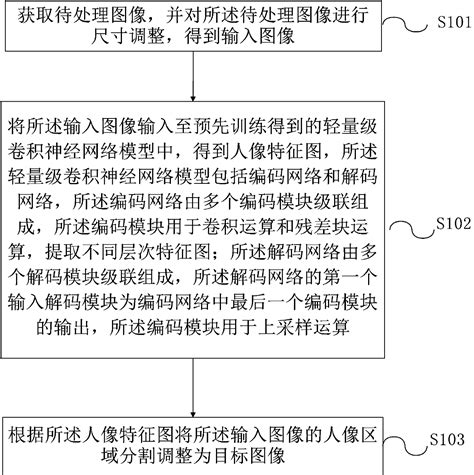 获取待处理图像，并对所述待处理图像进行尺寸调整，得到输入图像

S101

将所述输入图像输入至预先训练得到的轻量级卷积神经网络模型中，得到人像特征图，所述轻量级卷积神经网络模型包括编码网络和解码网络，所述编码网络由多个编码模块级联组成，所述编码模块用于卷积运算和残差块运算，提取不同层次特征图；所述解码网络由多个解码模块级联组成，所述解码网络的第一个输入解码模块为编码网络中最后一个编码模块的输出，所述编码模块用于上采样运算

S102

根据所述人像特征图将所述输入图像的人像区域分割调整为目标图像

S103